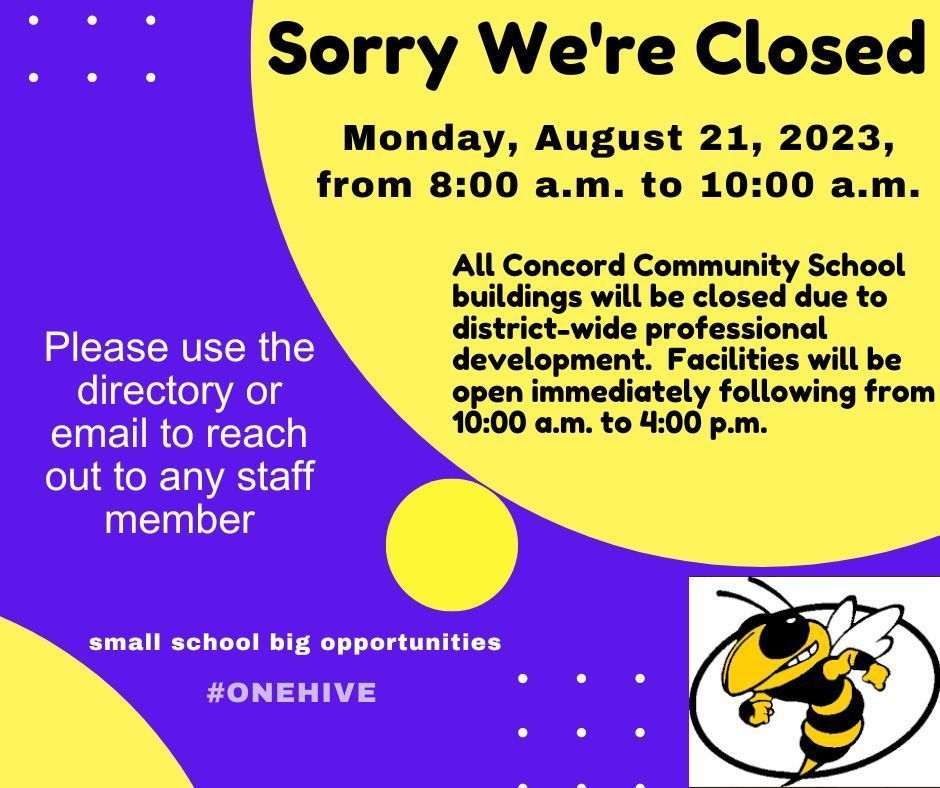 Sorry We're Closed

Monday, August 21, 2023, from 8:00 a.m. to 10:00 a.m.

All Concord Community School buildings will be closed due to district-wide professional development. Facilities will be open immediately following from 10:00 a.m. to 4:00 p.m.

Please use the directory or email to reach out to any staff member

small school big opportunities

#ONEHIVE